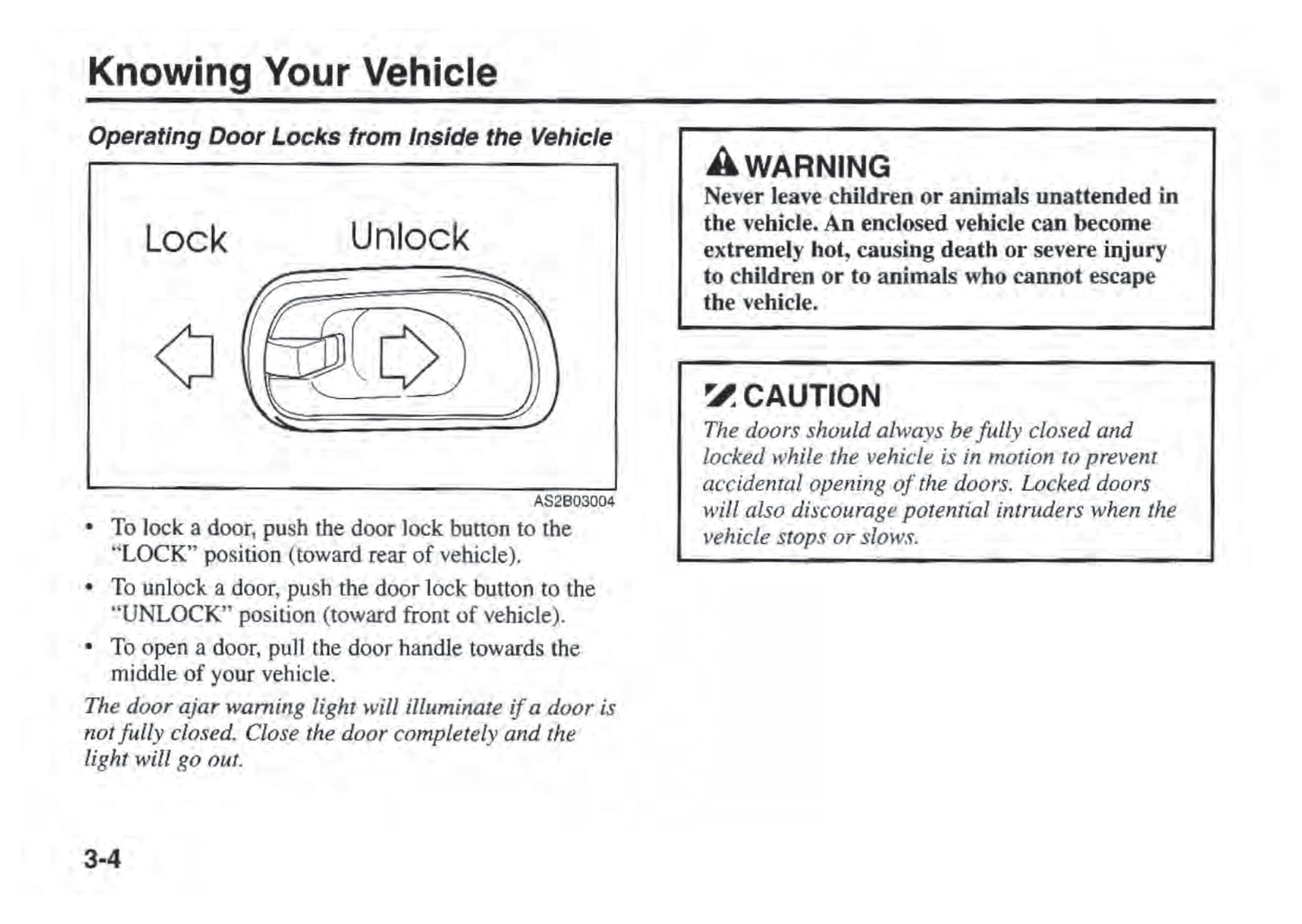 Knowing Your Vehicle

Operating Door Locks from Inside the Vehicle

Lock Unlock

AS2B03004

• To lock a door, push the door lock button to the "LOCK" position (toward rear of vehicle).

• To unlock a door, push the door lock button to the "UNLOCK" position (toward front of vehicle).

• To open a door, pull the door handle towards the middle of your vehicle.

The door ajar warning light will illuminate if a door is not fully closed. Close the door completely and the light will go out.

WARNING
Never leave children or animals unattended in the vehicle. An enclosed vehicle can become extremely hot, causing death or severe injury to children or to animals who cannot escape the vehicle.

CAUTION
The doors should always be fully closed and locked while the vehicle is in motion to prevent accidental opening of the doors. Locked doors will also discourage potential intruders when the vehicle stops or slows.

3-4